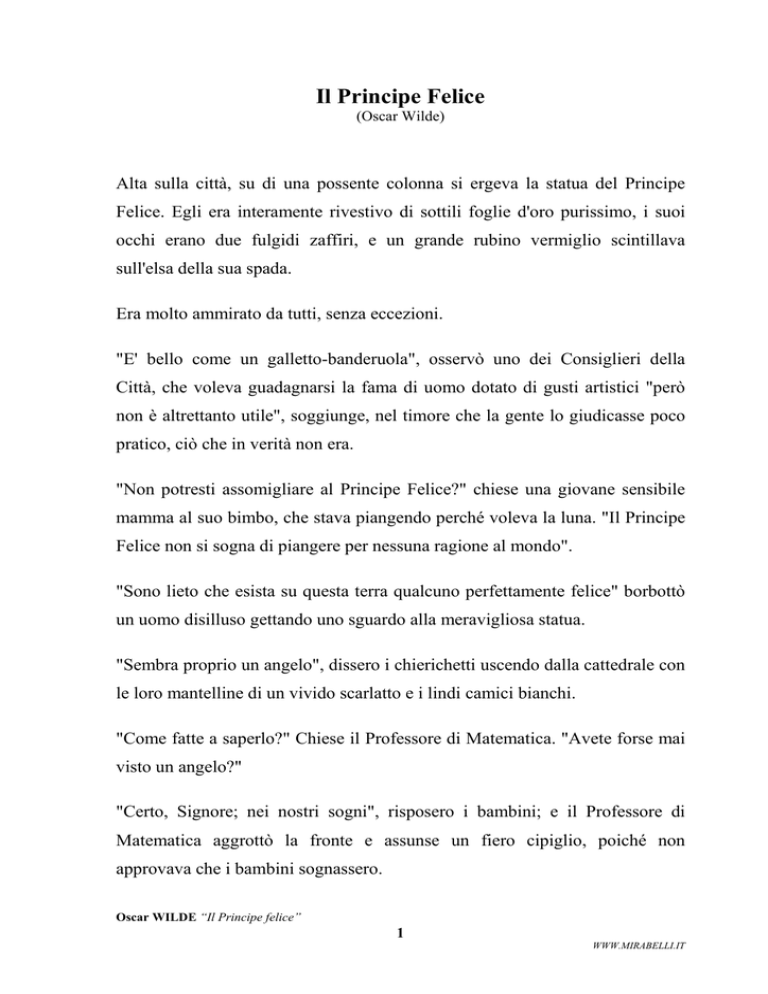 Il Principe Felice
(Oscar Wilde)

Alta sulla città, su di una possente colonna si ergeva la statua del Principe Felice. Egli era interamente rivestivo di sottili foglie d'oro purissimo, i suoi occhi erano due fulgidi zaffiri, e un grande rubino vermiglio scintillava sull'elsa della sua spada.

Era molto ammirato da tutti, senza eccezioni.

"E' bello come un galletto-banderuola", osservò uno dei Consiglieri della Città, che voleva guadagnarsi la fama di uomo dotato di gusti artistici "però non è altrettanto utile", soggiunge, nel timore che la gente lo giudicasse poco pratico, ciò che in verità non era.

"Non potresti assomigliare al Principe Felice?" chiese una giovane sensibile mamma al suo bimbo, che stava piangendo perché voleva la luna. "Il Principe Felice non si sogna di piangere per nessuna ragione al mondo".

"Sono lieto che esista su questa terra qualcuno perfettamente felice" borbottò un uomo disilluso gettando uno sguardo alla meravigliosa statua.

"Sembra proprio un angelo", dissero i chierichetti uscendo dalla cattedrale con le loro mantelline di un vivido scarlatto e i lindi camici bianchi.

"Come fatte a saperlo?" Chiese il Professore di Matematica. "Avete forse mai visto un angelo?"

"Certo, Signore; nei nostri sogni", risposero i bambini; e il Professore di Matematica aggrottò la fronte e assunse un fiero cipiglio, poiché non approvava che i bambini sognassero.

Oscar WILDE "Il Principe felice"

1

WWW.MIRABELLI.IT